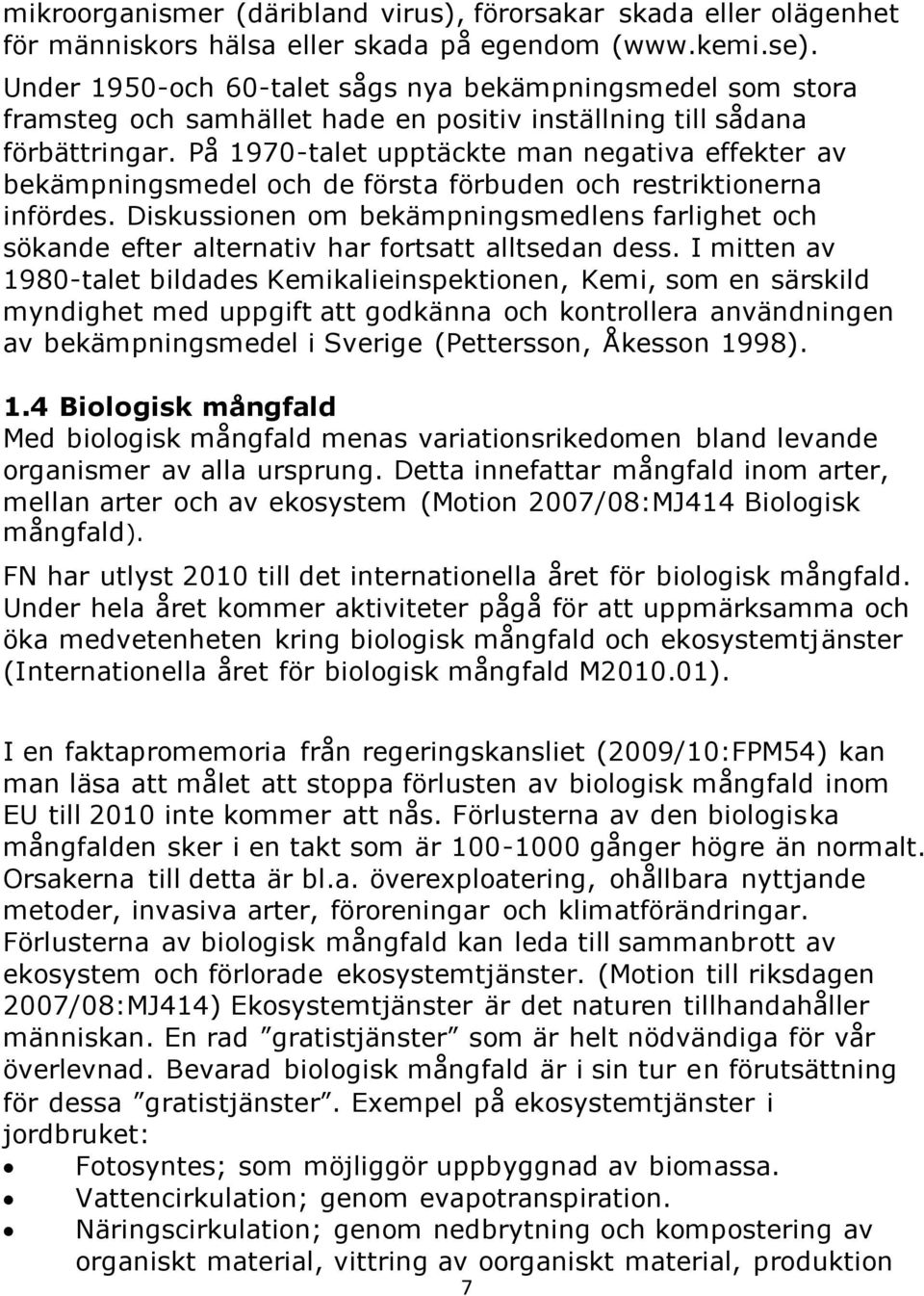 mikroorganismer (däribland virus), förorsakar skada eller olägenhet för människors hälsa eller skada på egendom (www.kemi.se). Under 1950-och 60-talet sågs nya bekämpningsmedel som stora framsteg och samhället hade en positiv inställning till sådana förbättringar. På 1970-talet upptäckte man negativa effekter av bekämpningsmedel och de första förbuden och restriktionerna infördes. Diskussionen om bekämpningsmedlens farlighet och sökande efter alternativ har fortsatt alltsedan dess. I mitten av 1980-talet bildades Kemikalieinspektionen, Kemi, som en särskild myndighet med uppgift att godkänna och kontrollera användningen av bekämpningsmedel i Sverige (Pettersson, Åkesson 1998).

1.4 Biologisk mångfald
Med biologisk mångfald menas variationsrikedomen bland levande organismer av alla ursprung. Detta innefattar mångfald inom arter, mellan arter och av ekosystem (Motion 2007/08:MJ414 Biologisk mångfald).

FN har utlyst 2010 till det internationella året för biologisk mångfald. Under hela året kommer aktiviteter pågå för att uppmärksamma och öka medvetenheten kring biologisk mångfald och ekosystemtjänster (Internationella året för biologisk mångfald M2010.01).

I en faktapromemoria från regeringskansliet (2009/10:FPM54) kan man läsa att målet att stoppa förlusten av biologisk mångfald inom EU till 2010 inte kommer att nås. Förlusterna av den biologiska mångfalden sker i en takt som är 100-1000 gånger högre än normalt. Orsakerna till detta är bl.a. överexploatering, ohållbara nyttjande metoder, invasiva arter, föroreningar och klimatförändringar. Förlusterna av biologisk mångfald kan leda till sammanbrott av ekosystem och förlorade ekosystemtjänster. (Motion till riksdagen 2007/08:MJ414) Ekosystemtjänster är det naturen tillhandahåller människan. En rad ”gratistjänster” som är helt nödvändiga för vår överlevnad. Bevarad biologisk mångfald är i sin tur en förutsättning för dessa ”gratistjänster”. Exempel på ekosystemtjänster i jordbruket:
• Fotosyntes; som möjliggör uppbyggnad av biomassa.
• Vattencirkulation; genom evapotranspiration.
• Näringscirkulation; genom nedbrytning och kompostering av organiskt material, vittring av oorganiskt material, produktion

7